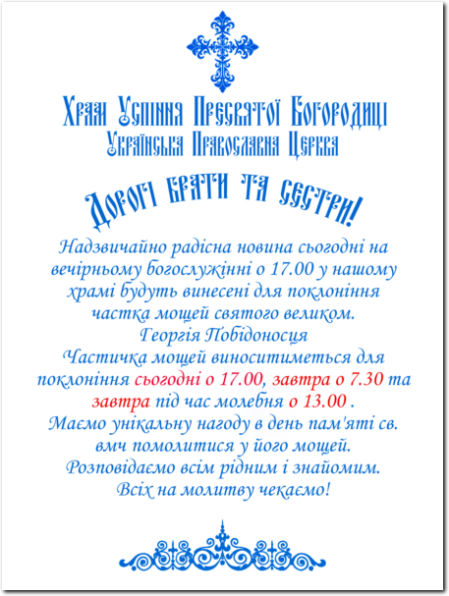 Храм Успіння Пресвятої Богородиці
Українська Православна Церква

Дорогі брати та сестри!

Надзвичайно радісна новина сьогодні на вечірньому богослужінні о 17.00 у нашому храмі будуть винесені для поклоніння частка мощей святого великом. Георгія Побідоносця
Частичка мощей виноситиметься для поклоніння сьогодні о 17.00, завтра о 7.30 та завтра під час молебня о 13.00 .
Маємо унікальну нагоду в день пам'яті св. вмч помолитися у його мощей.
Розповідаємо всім рідним і знайомим.
Всіх на молитву чекаємо!